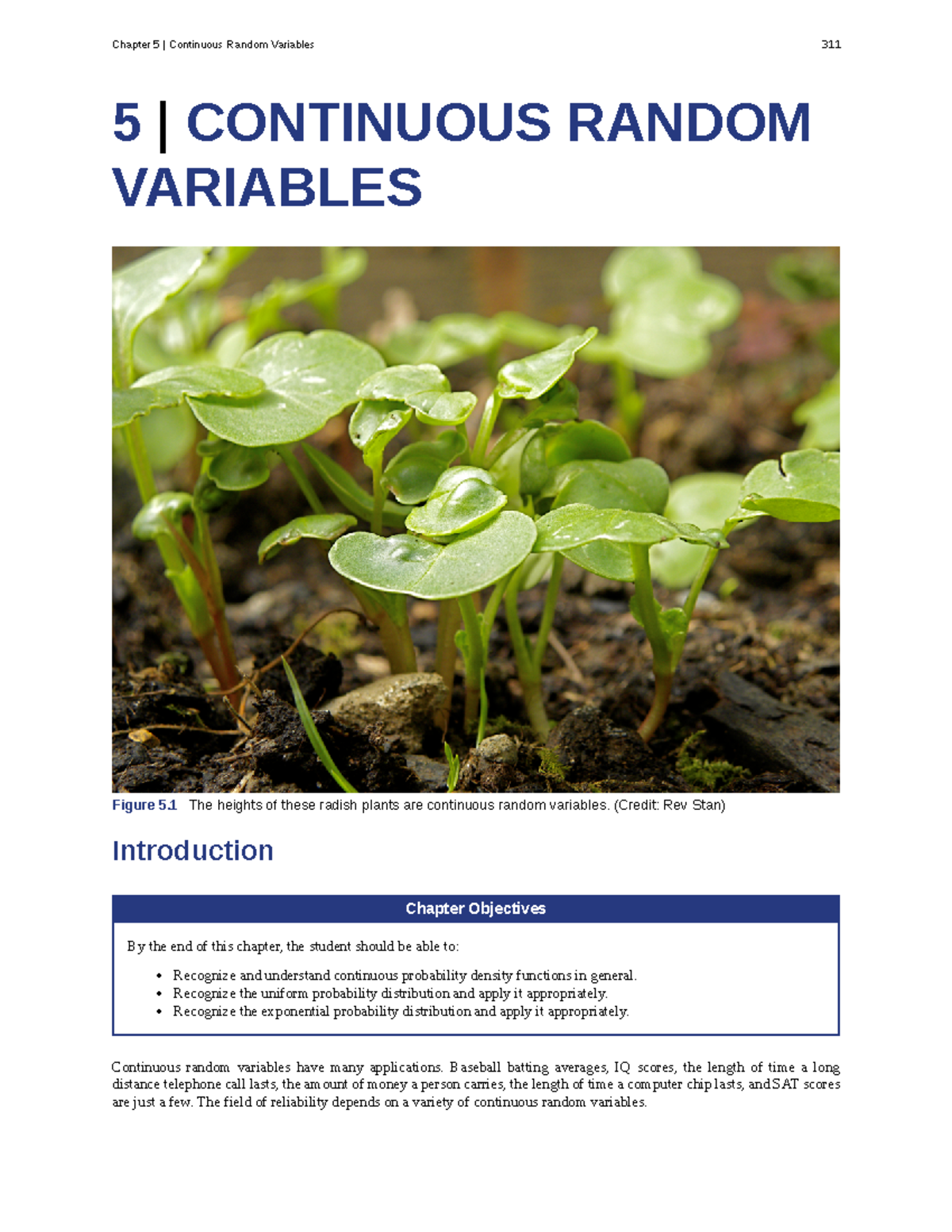 Chapter 5 | Continuous Random Variables

311

5 | CONTINUOUS RANDOM VARIABLES

Figure 5.1 The heights of these radish plants are continuous random variables. (Credit: Rev Stan)

Introduction

Chapter Objectives

By the end of this chapter, the student should be able to:

• Recognize and understand continuous probability density functions in general.
• Recognize the uniform probability distribution and apply it appropriately.
• Recognize the exponential probability distribution and apply it appropriately.

Continuous random variables have many applications. Baseball batting averages, IQ scores, the length of time a long distance telephone call lasts, the amount of money a person carries, the length of time a computer chip lasts, and SAT scores are just a few. The field of reliability depends on a variety of continuous random variables.